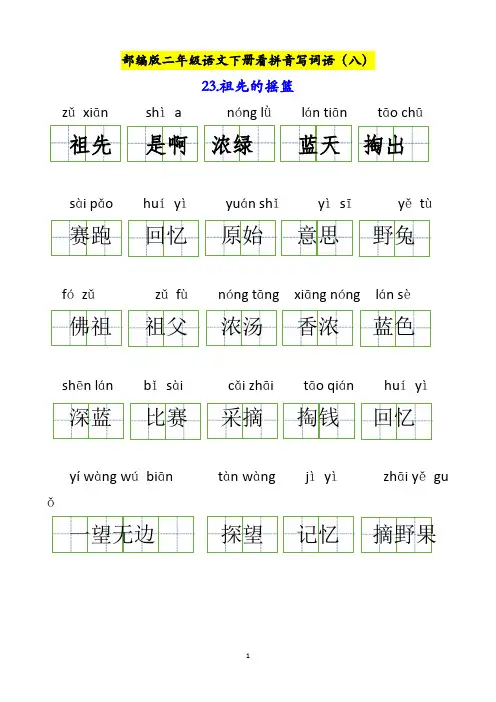 部编版二年级语文下册看拼音写词语（八）

23.祖先的摇篮

zǔ xiān　shì a　nóng lǜ　lán tiān　tāo chū

祖先　是啊　浓绿　蓝天　掏出

sài pǎo　huí yì　yuán shǐ　yì sī　yě tù

赛跑　回忆　原始　意思　野兔

fó zǔ　zǔ fù　nóng tāng　xiāng nóng　lán sè

佛祖　祖父　浓汤　香浓　蓝色

shēn lán　bǐ sài　cǎi zhāi　tāo qián　huí yì

深蓝　比赛　采摘　掏钱　回忆

yí wàng wú biān　tàn wàng　jì yì　zhāi yě guǒ

一望无边　探望　记忆　摘野果

1